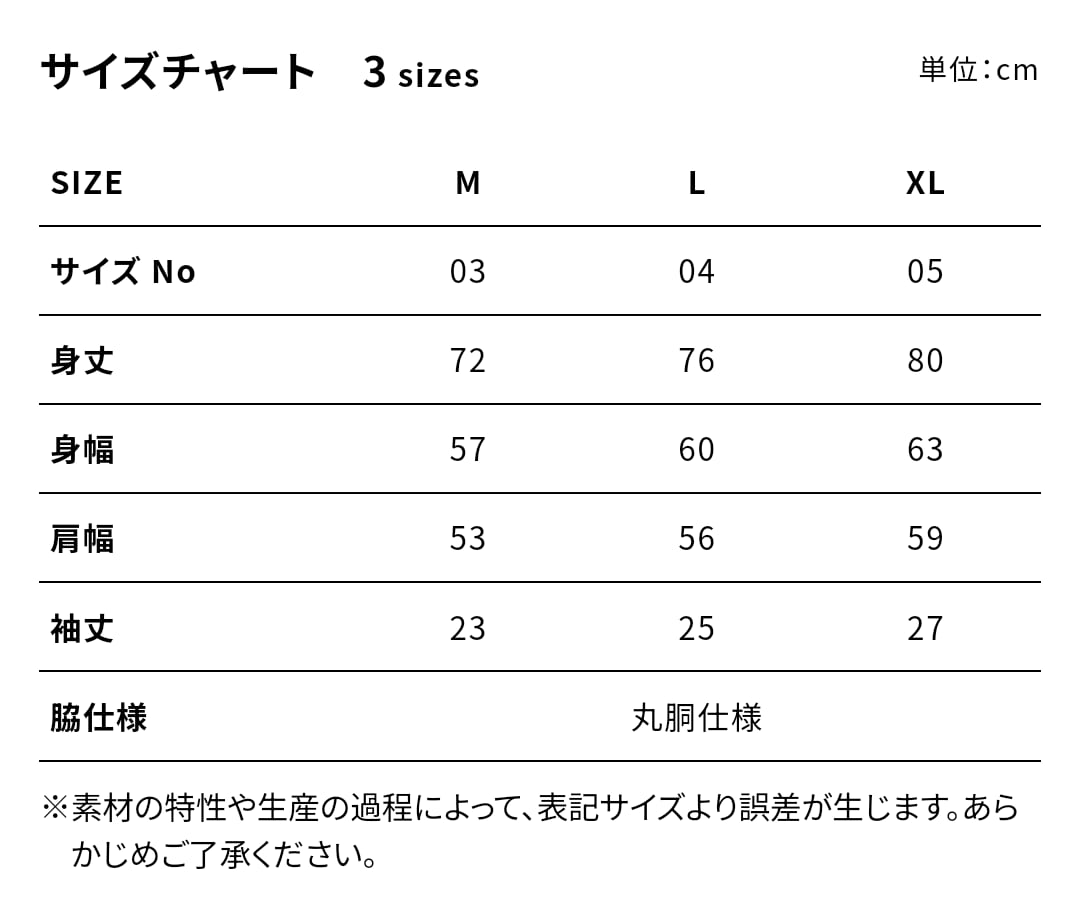 サイズチャート　3 sizes

単位：cm

| SIZE | M | L | XL |
|---|---|---|---|
| サイズ No | 03 | 04 | 05 |
| 身丈 | 72 | 76 | 80 |
| 身幅 | 57 | 60 | 63 |
| 肩幅 | 53 | 56 | 59 |
| 袖丈 | 23 | 25 | 27 |
| 脇仕様 | 丸胴仕様 | | |

※素材の特性や生産の過程によって、表記サイズより誤差が生じます。あらかじめご了承ください。